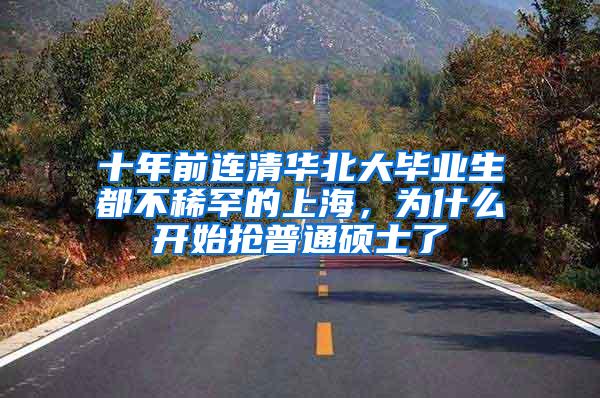 十年前连清华北大毕业生都不稀罕的上海，为什么开始抢普通硕士了